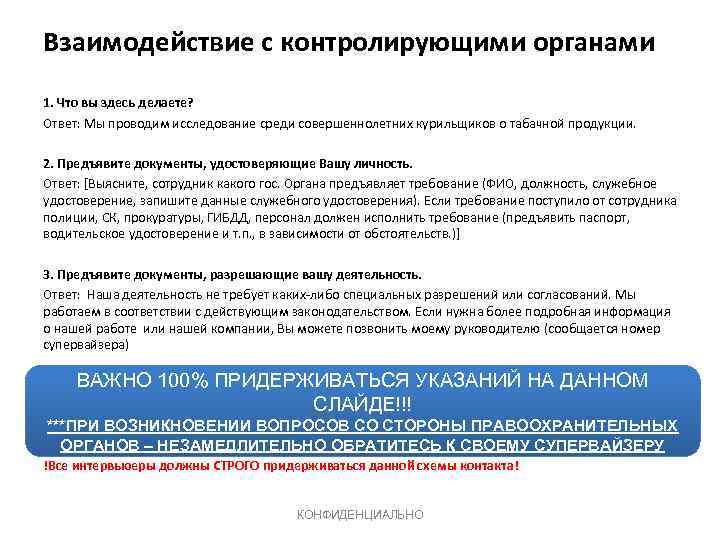 Взаимодействие с контролирующими органами

1. Что вы здесь делаете?

Ответ: Мы проводим исследование среди совершеннолетних курильщиков о табачной продукции.

2. Предъявите документы, удостоверяющие Вашу личность.

Ответ: [Выясните, сотрудник какого гос. Органа предъявляет требование (ФИО, должность, служебное удостоверение, запишите данные служебного удостоверения). Если требование поступило от сотрудника полиции, СК, прокуратуры, ГИБДД, персонал должен исполнить требование (предъявить паспорт, водительское удостоверение и т.п., в зависимости от обстоятельств.)]

3. Предъявите документы, разрешающие вашу деятельность.

Ответ: Наша деятельность не требует каких-либо специальных разрешений или согласований. Мы работаем в соответствии с действующим законодательством. Если нужна более подробная информация о нашей работе или нашей компании, Вы можете позвонить моему руководителю (сообщается номер супервайзера)

ВАЖНО 100% ПРИДЕРЖИВАТЬСЯ УКАЗАНИЙ НА ДАННОМ СЛАЙДЕ!!!

***ПРИ ВОЗНИКНОВЕНИИ ВОПРОСОВ СО СТОРОНЫ ПРАВООХРАНИТЕЛЬНЫХ ОРГАНОВ – НЕЗАМЕДЛИТЕЛЬНО ОБРАТИТЕСЬ К СВОЕМУ СУПЕРВАЙЗЕРУ

!Все интервьюеры должны СТРОГО придерживаться данной схемы контакта!

КОНФИДЕНЦИАЛЬНО